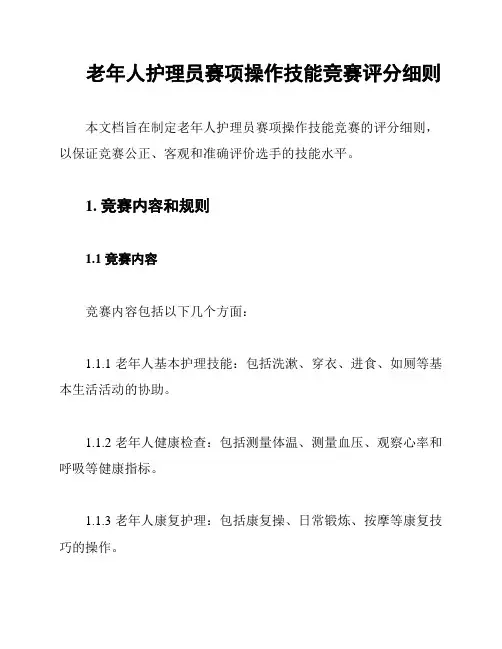 老年人护理员赛项操作技能竞赛评分细则

本文档旨在制定老年人护理员赛项操作技能竞赛的评分细则，以保证竞赛公正、客观和准确评价选手的技能水平。

1. 竞赛内容和规则

1.1 竞赛内容

竞赛内容包括以下几个方面：

1.1.1 老年人基本护理技能：包括洗漱、穿衣、进食、如厕等基本生活活动的协助。

1.1.2 老年人健康检查：包括测量体温、测量血压、观察心率和呼吸等健康指标。

1.1.3 老年人康复护理：包括康复操、日常锻炼、按摩等康复技巧的操作。